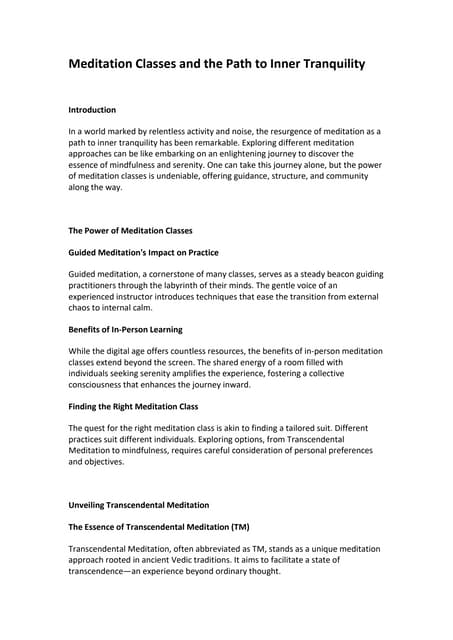 Meditation Classes and the Path to Inner Tranquility

Introduction

In a world marked by relentless activity and noise, the resurgence of meditation as a path to inner tranquility has been remarkable. Exploring different meditation approaches can be like embarking on an enlightening journey to discover the essence of mindfulness and serenity. One can take this journey alone, but the power of meditation classes is undeniable, offering guidance, structure, and community along the way.

The Power of Meditation Classes

Guided Meditation's Impact on Practice

Guided meditation, a cornerstone of many classes, serves as a steady beacon guiding practitioners through the labyrinth of their minds. The gentle voice of an experienced instructor introduces techniques that ease the transition from external chaos to internal calm.

Benefits of In-Person Learning

While the digital age offers countless resources, the benefits of in-person meditation classes extend beyond the screen. The shared energy of a room filled with individuals seeking serenity amplifies the experience, fostering a collective consciousness that enhances the journey inward.

Finding the Right Meditation Class

The quest for the right meditation class is akin to finding a tailored suit. Different practices suit different individuals. Exploring options, from Transcendental Meditation to mindfulness, requires careful consideration of personal preferences and objectives.

Unveiling Transcendental Meditation

The Essence of Transcendental Meditation (TM)

Transcendental Meditation, often abbreviated as TM, stands as a unique meditation approach rooted in ancient Vedic traditions. It aims to facilitate a state of transcendence—an experience beyond ordinary thought.